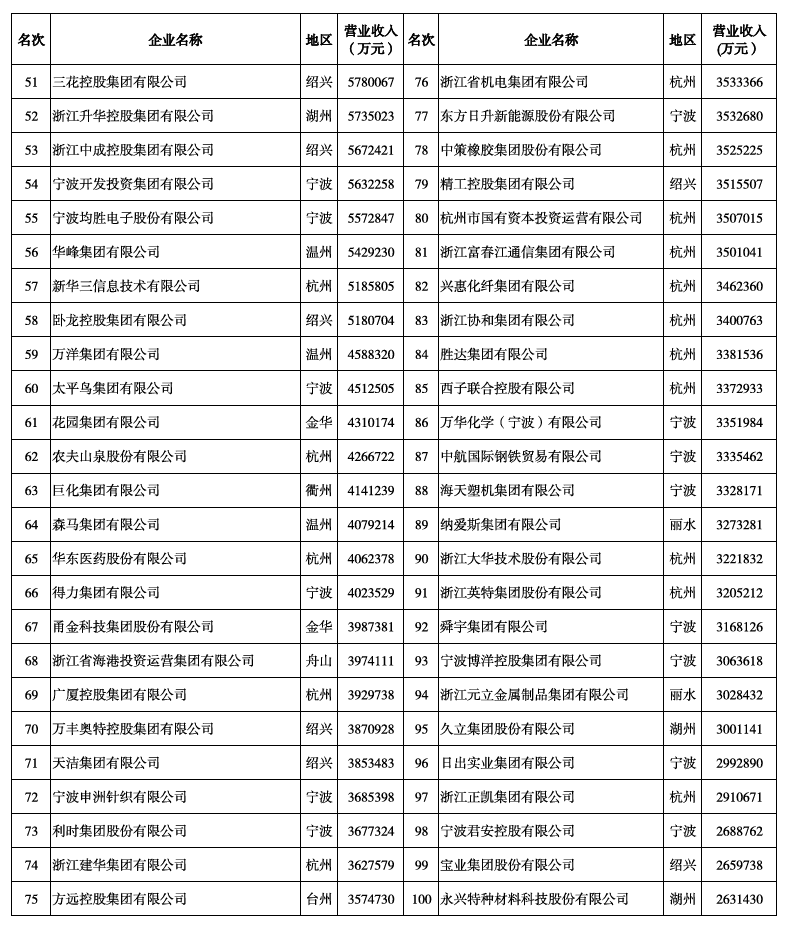 | 名次 | 企业名称 | 地区 | 营业收入（万元） | 名次 | 企业名称 | 地区 | 营业收入（万元） |
|---|---|---|---|---|---|---|---|
| 51 | 三花控股集团有限公司 | 绍兴 | 5780067 | 76 | 浙江省机电集团有限公司 | 杭州 | 3533366 |
| 52 | 浙江升华控股集团有限公司 | 湖州 | 5735023 | 77 | 东方日升新能源股份有限公司 | 宁波 | 3532680 |
| 53 | 浙江中成控股集团有限公司 | 绍兴 | 5672421 | 78 | 中策橡胶集团股份有限公司 | 杭州 | 3525225 |
| 54 | 宁波开发投资集团有限公司 | 宁波 | 5632258 | 79 | 精工控股集团有限公司 | 绍兴 | 3515507 |
| 55 | 宁波均胜电子股份有限公司 | 宁波 | 5572847 | 80 | 杭州市国有资本投资运营有限公司 | 杭州 | 3507015 |
| 56 | 华峰集团有限公司 | 温州 | 5429230 | 81 | 浙江富春江通信集团有限公司 | 杭州 | 3501041 |
| 57 | 新华三信息技术有限公司 | 杭州 | 5185805 | 82 | 兴惠化纤集团有限公司 | 杭州 | 3462360 |
| 58 | 卧龙控股集团有限公司 | 绍兴 | 5180704 | 83 | 浙江协和集团有限公司 | 杭州 | 3400763 |
| 59 | 万洋集团有限公司 | 温州 | 4588320 | 84 | 胜达集团有限公司 | 杭州 | 3381536 |
| 60 | 太平鸟集团有限公司 | 宁波 | 4512505 | 85 | 西子联合控股有限公司 | 杭州 | 3372933 |
| 61 | 花园集团有限公司 | 金华 | 4310174 | 86 | 万华化学（宁波）有限公司 | 宁波 | 3351984 |
| 62 | 农夫山泉股份有限公司 | 杭州 | 4266722 | 87 | 中航国际钢铁贸易有限公司 | 宁波 | 3335462 |
| 63 | 巨化集团有限公司 | 衢州 | 4141239 | 88 | 海天塑机集团有限公司 | 宁波 | 3328171 |
| 64 | 森马集团有限公司 | 温州 | 4079214 | 89 | 纳爱斯集团有限公司 | 丽水 | 3273281 |
| 65 | 华东医药股份有限公司 | 杭州 | 4062378 | 90 | 浙江大华技术股份有限公司 | 杭州 | 3221832 |
| 66 | 得力集团有限公司 | 宁波 | 4023529 | 91 | 浙江英特集团股份有限公司 | 杭州 | 3205212 |
| 67 | 甬金科技集团股份有限公司 | 金华 | 3987381 | 92 | 舜宇集团有限公司 | 宁波 | 3168126 |
| 68 | 浙江省海港投资运营集团有限公司 | 舟山 | 3974111 | 93 | 宁波博洋控股集团有限公司 | 宁波 | 3063618 |
| 69 | 广厦控股集团有限公司 | 杭州 | 3929738 | 94 | 浙江元立金属制品集团有限公司 | 丽水 | 3028432 |
| 70 | 万丰奥特控股集团有限公司 | 绍兴 | 3870928 | 95 | 久立集团股份有限公司 | 湖州 | 3001141 |
| 71 | 天洁集团有限公司 | 绍兴 | 3853483 | 96 | 日出实业集团有限公司 | 宁波 | 2992890 |
| 72 | 宁波申洲针织有限公司 | 宁波 | 3685398 | 97 | 浙江正凯集团有限公司 | 杭州 | 2910671 |
| 73 | 利时集团股份有限公司 | 宁波 | 3677324 | 98 | 宁波君安控股有限公司 | 宁波 | 2688762 |
| 74 | 浙江建华集团有限公司 | 杭州 | 3627579 | 99 | 宝业集团股份有限公司 | 绍兴 | 2659738 |
| 75 | 方远控股集团有限公司 | 台州 | 3574730 | 100 | 永兴特种材料科技股份有限公司 | 湖州 | 2631430 |